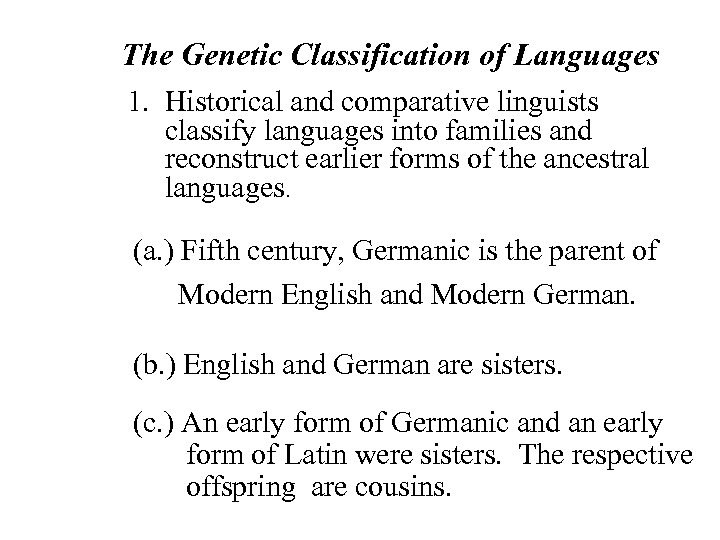 The Genetic Classification of Languages

1. Historical and comparative linguists classify languages into families and reconstruct earlier forms of the ancestral languages.

(a.) Fifth century, Germanic is the parent of Modern English and Modern German.

(b.) English and German are sisters.

(c.) An early form of Germanic and an early form of Latin were sisters. The respective offspring are cousins.